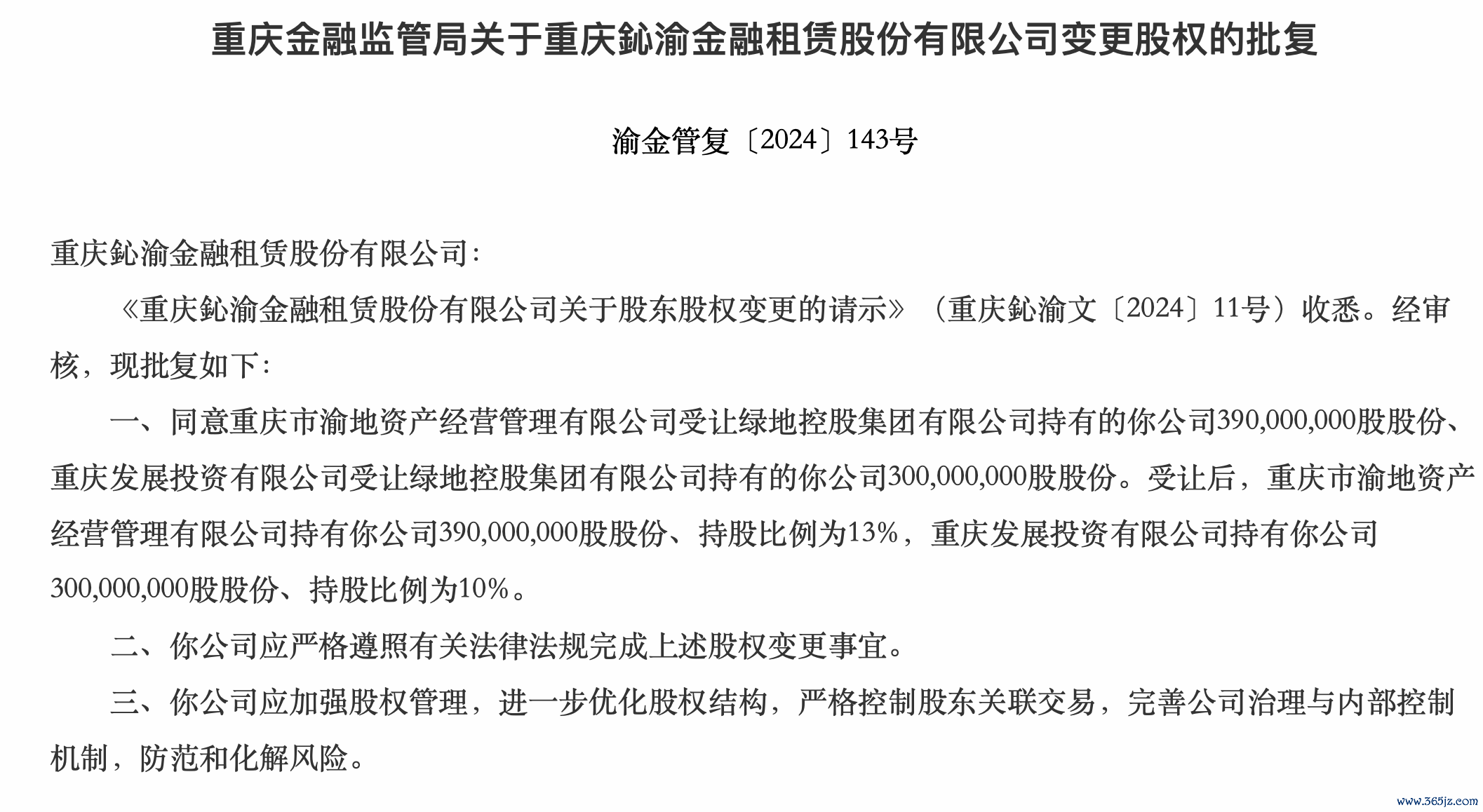 重庆金融监管局关于重庆鈊渝金融租赁股份有限公司变更股权的批复

渝金管复〔2024〕143号

重庆鈊渝金融租赁股份有限公司：

《重庆鈊渝金融租赁股份有限公司关于股东股权变更的请示》（重庆鈊渝文〔2024〕11号）收悉。经审核，现批复如下：

一、同意重庆市渝地资产经营管理有限公司受让绿地控股集团有限公司持有的你公司390,000,000股股份、重庆发展投资有限公司受让绿地控股集团有限公司持有的你公司300,000,000股股份。受让后，重庆市渝地资产经营管理有限公司持有你公司390,000,000股股份、持股比例为13%，重庆发展投资有限公司持有你公司300,000,000股股份、持股比例为10%。

二、你公司应严格遵照有关法律法规完成上述股权变更事宜。

三、你公司应加强股权管理，进一步优化股权结构，严格控制股东关联交易，完善公司治理与内部控制机制，防范和化解风险。

www.365jz.com